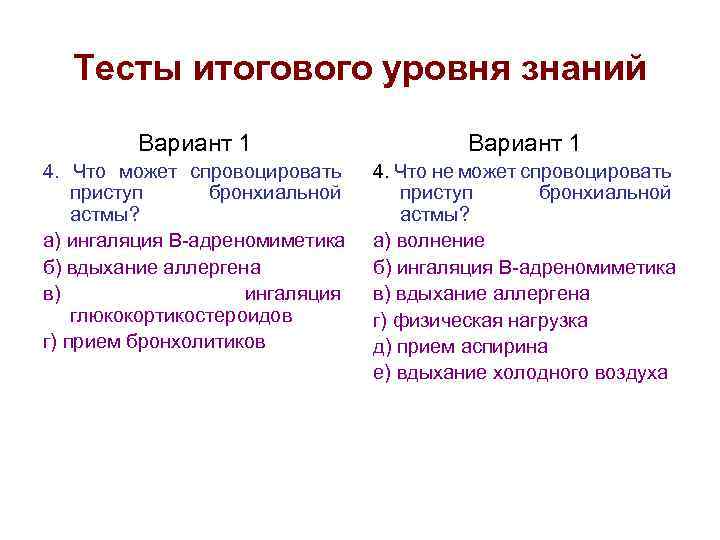 Тесты итогового уровня знаний

Вариант 1

4. Что может спровоцировать приступ бронхиальной астмы?

а) ингаляция В-адреномиметика

б) вдыхание аллергена

в) ингаляция глюкокортикостероидов

г) прием бронхолитиков

Вариант 1

4. Что не может спровоцировать приступ бронхиальной астмы?

а) волнение

б) ингаляция В-адреномиметика

в) вдыхание аллергена

г) физическая нагрузка

д) прием аспирина

е) вдыхание холодного воздуха